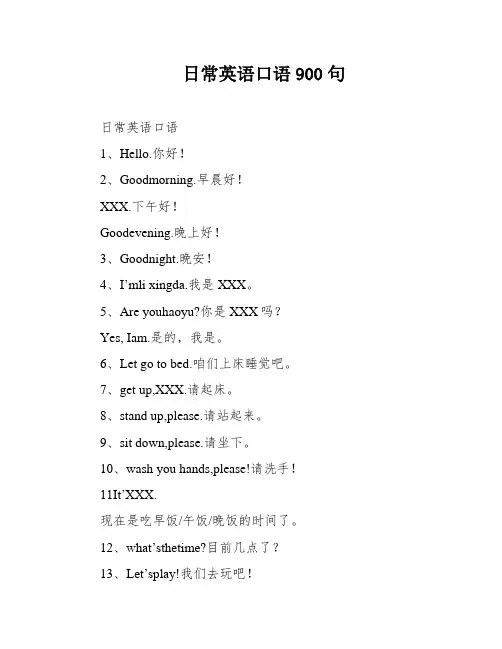 日常英语口语 900 句

日常英语口语

1、Hello.你好！

2、Goodmorning.早晨好！

XXX.下午好！

Goodevening.晚上好！

3、Goodnight.晚安！

4、I'mli xingda.我是 XXX。

5、Are youhaoyu?你是 XXX 吗？

Yes, Iam.是的，我是。

6、Let go to bed.咱们上床睡觉吧。

7、get up,XXX.请起床。

8、stand up,please.请站起来。

9、sit down,please.请坐下。

10、wash you hands,please!请洗手！

11It'XXX.

现在是吃早饭/午饭/晚饭的时间了。

12、what'sthetime?目前几点了？

13、Let'splay!我们去玩吧！